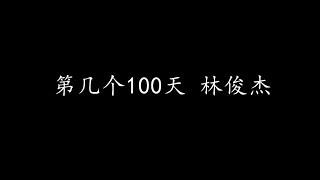 第几个100天 林俊杰